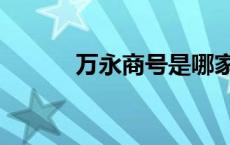 万永商号是哪家